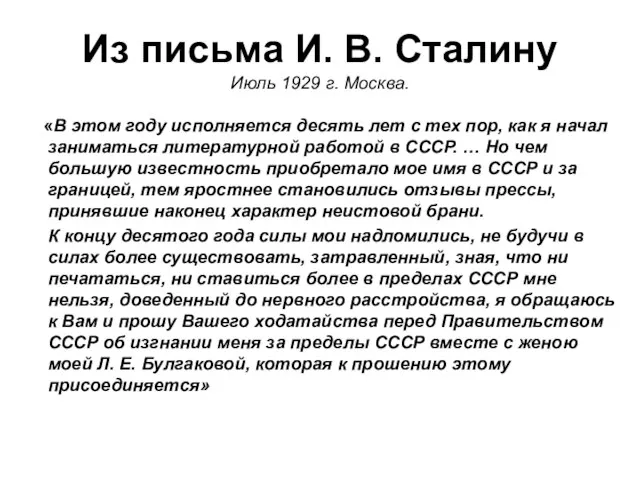 Из письма И. В. Сталину
Июль 1929 г. Москва.

«В этом году исполняется десять лет с тех пор, как я начал заниматься литературной работой в СССР. … Но чем большую известность приобретало мое имя в СССР и за границей, тем яростнее становились отзывы прессы, принявшие наконец характер неистовой брани.

К концу десятого года силы мои надломились, не будучи в силах более существовать, затравленный, зная, что ни печататься, ни ставиться более в пределах СССР мне нельзя, доведенный до нервного расстройства, я обращаюсь к Вам и прошу Вашего ходатайства перед Правительством СССР об изгнании меня за пределы СССР вместе с женою моей Л. Е. Булгаковой, которая к прошению этому присоединяется»